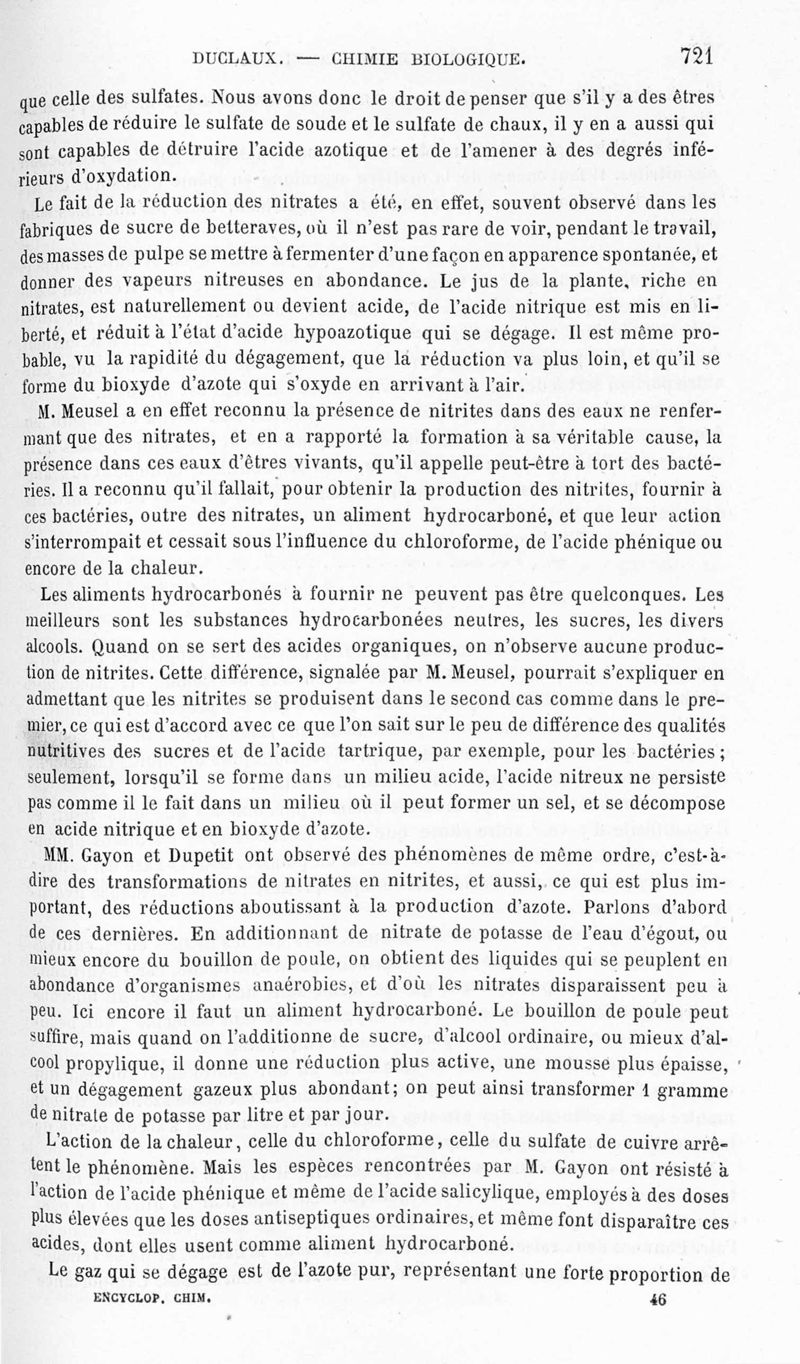 DUCLAUX. — CHIMIE BIOLOGIQUE. 721

que celle des sulfates. Nous avons donc le droit de penser que s'il y a des êtres capables de réduire le sulfate de soude et le sulfate de chaux, il y en a aussi qui sont capables de détruire l'acide azotique et de l'amener à des degrés inférieurs d'oxydation.

Le fait de la réduction des nitrates a été, en effet, souvent observé dans les fabriques de sucre de betteraves, où il n'est pas rare de voir, pendant le travail, des masses de pulpe se mettre à fermenter d'une façon en apparence spontanée, et donner des vapeurs nitreuses en abondance. Le jus de la plante, riche en nitrates, est naturellement ou devient acide, de l'acide nitrique est mis en liberté, et réduit à l'état d'acide hypoazotique qui se dégage. Il est même probable, vu la rapidité du dégagement, que la réduction va plus loin, et qu'il se forme du bioxyde d'azote qui s'oxyde en arrivant à l'air.

M. Meusel a en effet reconnu la présence de nitrites dans des eaux ne renfermant que des nitrates, et en a rapporté la formation à sa véritable cause, la présence dans ces eaux d'êtres vivants, qu'il appelle peut-être à tort des bactéries. Il a reconnu qu'il fallait, pour obtenir la production des nitrites, fournir à ces bactéries, outre des nitrates, un aliment hydrocarboné, et que leur action s'interrompait et cessait sous l'influence du chloroforme, de l'acide phénique ou encore de la chaleur.

Les aliments hydrocarbonés à fournir ne peuvent pas être quelconques. Les meilleurs sont les substances hydrocarbonées neutres, les sucres, les divers alcools. Quand on se sert des acides organiques, on n'observe aucune production de nitrites. Cette différence, signalée par M. Meusel, pourrait s'expliquer en admettant que les nitrites se produisent dans le second cas comme dans le premier, ce qui est d'accord avec ce que l'on sait sur le peu de différence des qualités nutritives des sucres et de l'acide tartrique, par exemple, pour les bactéries; seulement, lorsqu'il se forme dans un milieu acide, l'acide nitreux ne persiste pas comme il le fait dans un milieu où il peut former un sel, et se décompose en acide nitrique et en bioxyde d'azote.

MM. Gayon et Dupetit ont observé des phénomènes de même ordre, c'est-à-dire des transformations de nitrates en nitrites, et aussi, ce qui est plus important, des réductions aboutissant à la production d'azote. Parlons d'abord de ces dernières. En additionnant de nitrate de potasse de l'eau d'égout, ou mieux encore du bouillon de poule, on obtient des liquides qui se peuplent en abondance d'organismes anaérobies, et d'où les nitrates disparaissent peu à peu. Ici encore il faut un aliment hydrocarboné. Le bouillon de poule peut suffire, mais quand on l'additionne de sucre, d'alcool ordinaire, ou mieux d'alcool propylique, il donne une réduction plus active, une mousse plus épaisse, et un dégagement gazeux plus abondant; on peut ainsi transformer 1 gramme de nitrate de potasse par litre et par jour.

L'action de la chaleur, celle du chloroforme, celle du sulfate de cuivre arrêtent le phénomène. Mais les espèces rencontrées par M. Gayon ont résisté à l'action de l'acide phénique et même de l'acide salicylique, employés à des doses plus élevées que les doses antiseptiques ordinaires, et même font disparaître ces acides, dont elles usent comme aliment hydrocarboné.

Le gaz qui se dégage est de l'azote pur, représentant une forte proportion de

ENCYCLOP. CHIM. 46